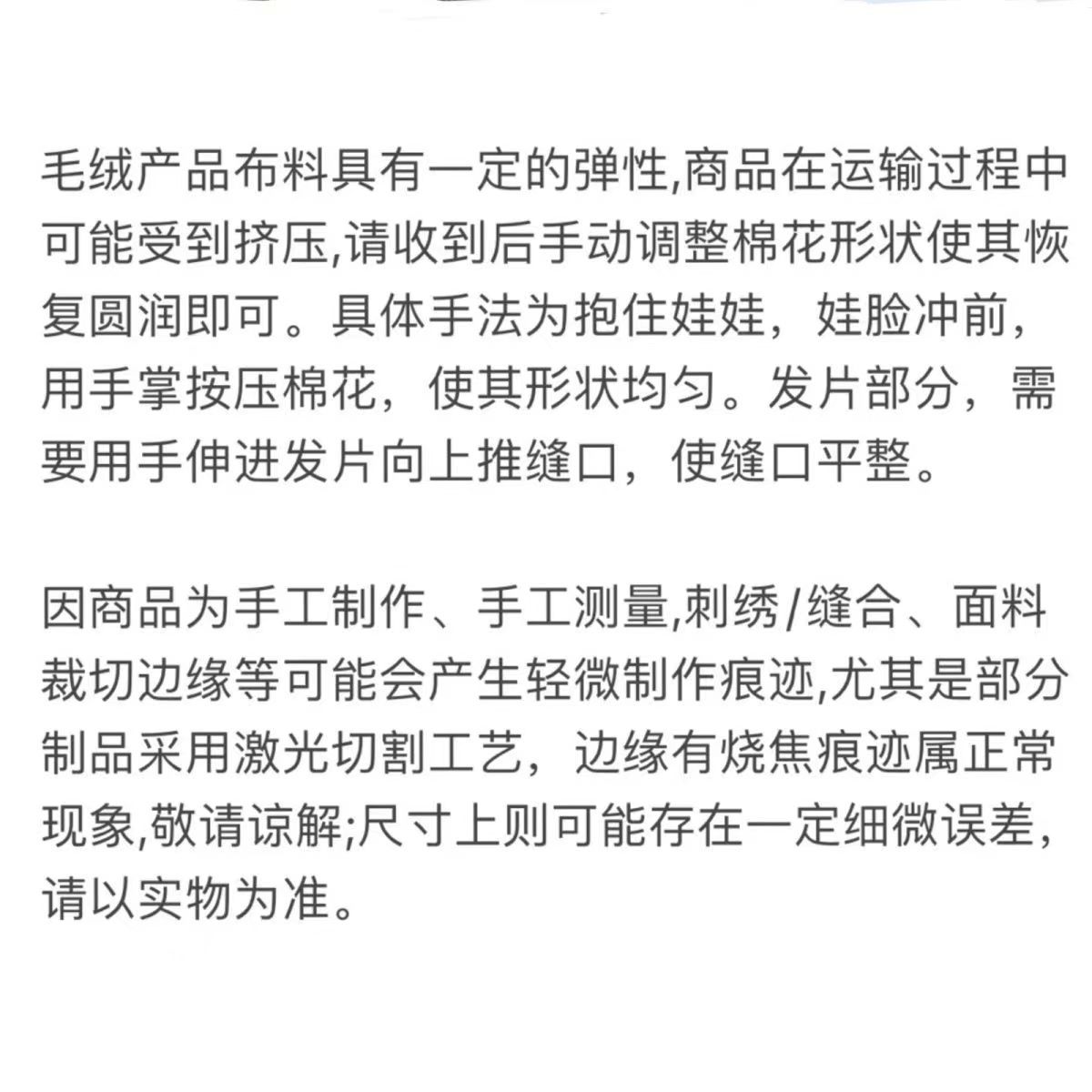 毛绒产品布料具有一定的弹性,商品在运输过程中可能受到挤压,请收到后手动调整棉花形状使其恢复圆润即可。具体手法为抱住娃娃，娃脸冲前，用手掌按压棉花，使其形状均匀。发片部分，需要用手伸进发片向上推缝口，使缝口平整。

因商品为手工制作、手工测量,刺绣/缝合、面料裁切边缘等可能会产生轻微制作痕迹,尤其是部分制品采用激光切割工艺，边缘有烧焦痕迹属正常现象,敬请谅解;尺寸上则可能存在一定细微误差，请以实物为准。